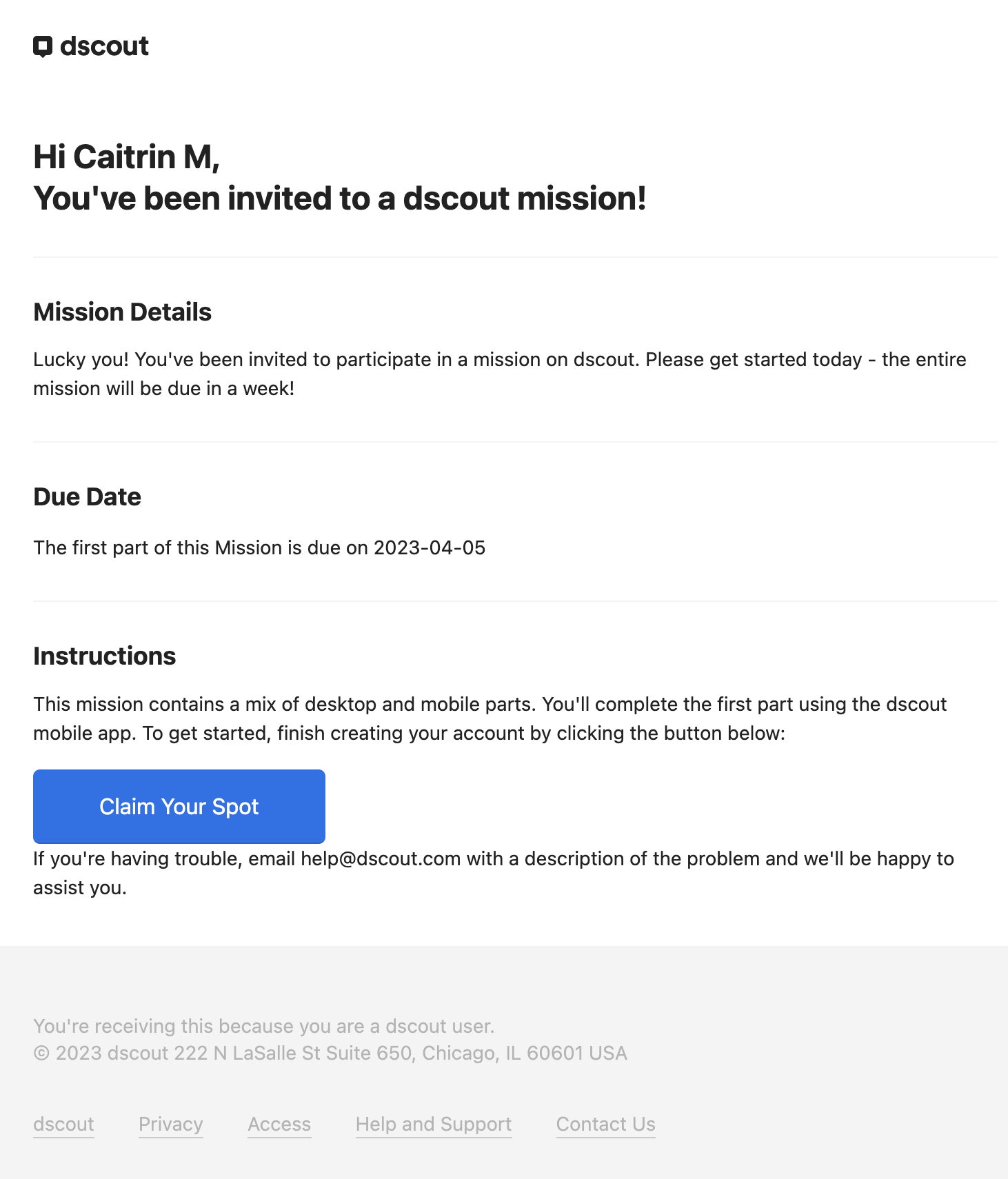 dscout

Hi Caitrin M,
You've been invited to a dscout mission!

Mission Details

Lucky you! You've been invited to participate in a mission on dscout. Please get started today - the entire mission will be due in a week!

Due Date

The first part of this Mission is due on 2023-04-05

Instructions

This mission contains a mix of desktop and mobile parts. You'll complete the first part using the dscout mobile app. To get started, finish creating your account by clicking the button below:

Claim Your Spot

If you're having trouble, email help@dscout.com with a description of the problem and we'll be happy to assist you.

You're receiving this because you are a dscout user.
© 2023 dscout 222 N LaSalle St Suite 650, Chicago, IL 60601 USA

dscout Privacy Access Help and Support Contact Us